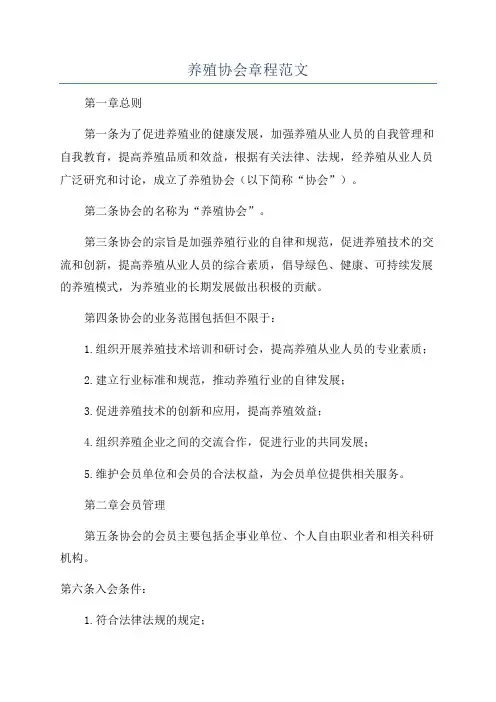 养殖协会章程范文

第一章总则

第一条为了促进养殖业的健康发展，加强养殖从业人员的自我管理和自我教育，提高养殖品质和效益，根据有关法律、法规，经养殖从业人员广泛研究和讨论，成立了养殖协会（以下简称“协会”）。

第二条协会的名称为“养殖协会”。

第三条协会的宗旨是加强养殖行业的自律和规范，促进养殖技术的交流和创新，提高养殖从业人员的综合素质，倡导绿色、健康、可持续发展的养殖模式，为养殖业的长期发展做出积极的贡献。

第四条协会的业务范围包括但不限于：

1.组织开展养殖技术培训和研讨会，提高养殖从业人员的专业素质；

2.建立行业标准和规范，推动养殖行业的自律发展；

3.促进养殖技术的创新和应用，提高养殖效益；

4.组织养殖企业之间的交流合作，促进行业的共同发展；

5.维护会员单位和会员的合法权益，为会员单位提供相关服务。

第二章会员管理

第五条协会的会员主要包括企事业单位、个人自由职业者和相关科研机构。

第六条入会条件：

1.符合法律法规的规定；